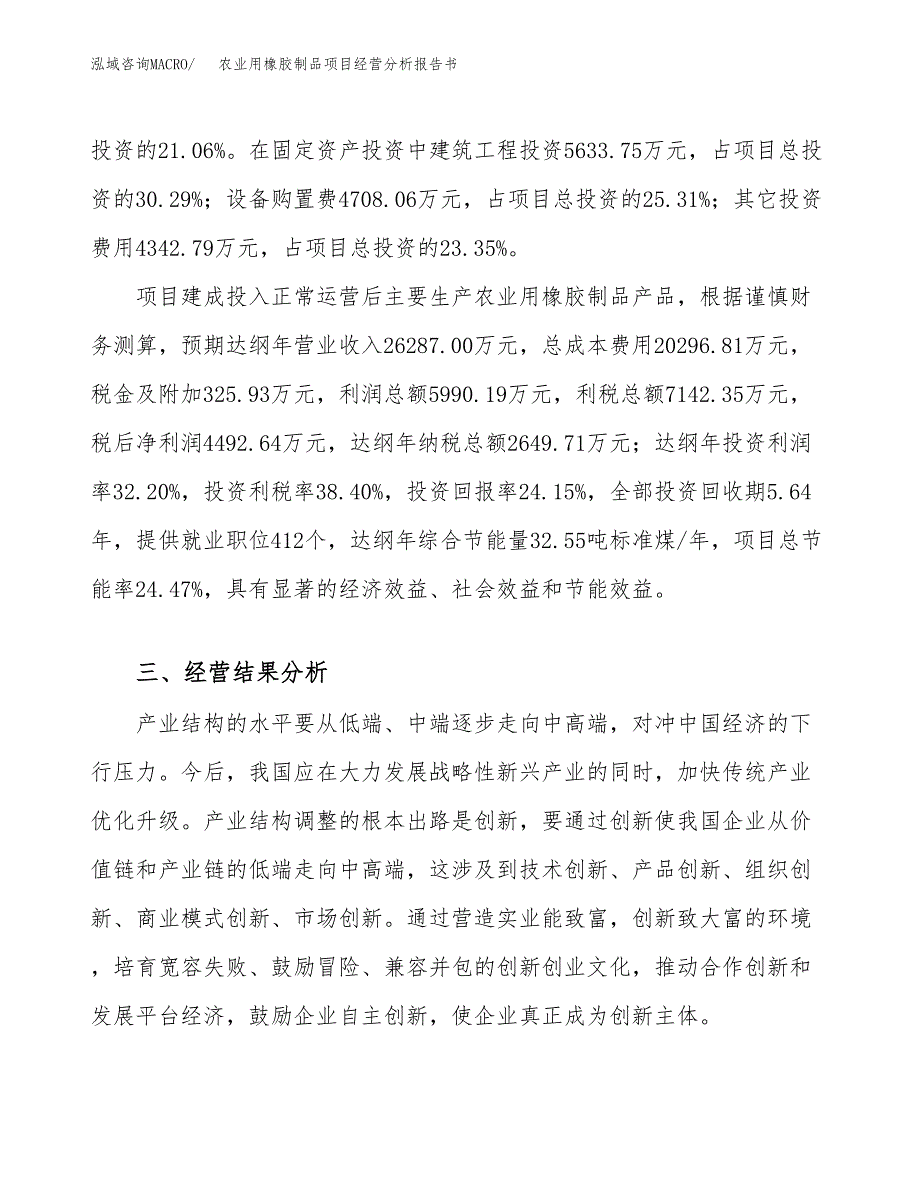 泓域咨询MACRO/　农业用橡胶制品项目经营分析报告书

投资的21.06%。在固定资产投资中建筑工程投资5633.75万元，占项目总投资的30.29%；设备购置费4708.06万元，占项目总投资的25.31%；其它投资费用4342.79万元，占项目总投资的23.35%。

项目建成投入正常运营后主要生产农业用橡胶制品产品，根据谨慎财务测算，预期达纲年营业收入26287.00万元，总成本费用20296.81万元，税金及附加325.93万元，利润总额5990.19万元，利税总额7142.35万元，税后净利润4492.64万元，达纲年纳税总额2649.71万元；达纲年投资利润率32.20%，投资利税率38.40%，投资回报率24.15%，全部投资回收期5.64年，提供就业职位412个，达纲年综合节能量32.55吨标准煤/年，项目总节能率24.47%，具有显著的经济效益、社会效益和节能效益。

三、经营结果分析

产业结构的水平要从低端、中端逐步走向中高端，对冲中国经济的下行压力。今后，我国应在大力发展战略性新兴产业的同时，加快传统产业优化升级。产业结构调整的根本出路是创新，要通过创新使我国企业从价值链和产业链的低端走向中高端，这涉及到技术创新、产品创新、组织创新、商业模式创新、市场创新。通过营造实业能致富，创新致大富的环境，培育宽容失败、鼓励冒险、兼容并包的创新创业文化，推动合作创新和发展平台经济，鼓励企业自主创新，使企业真正成为创新主体。